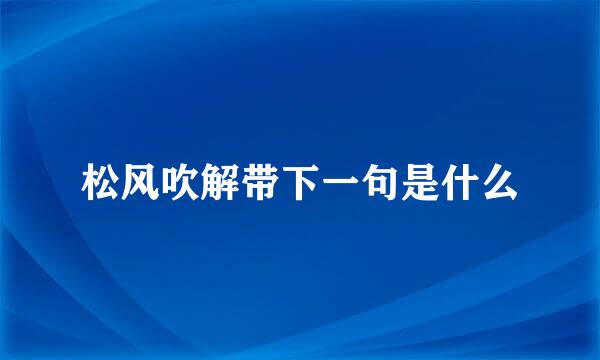 松风吹解带下一句是什么